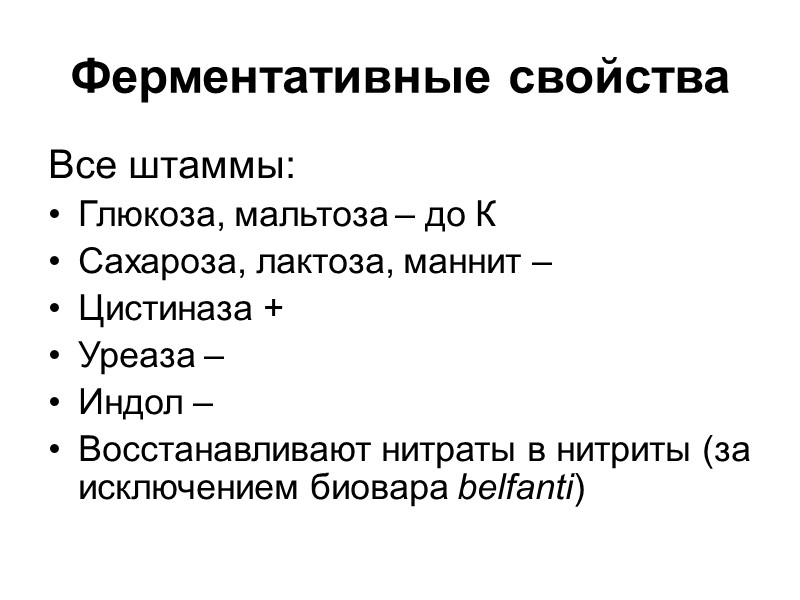 Ферментативные свойства

Все штаммы:

• Глюкоза, мальтоза – до К
• Сахароза, лактоза, маннит –
• Цистиназа +
• Уреаза –
• Индол –
• Восстанавливают нитраты в нитриты (за исключением биовара belfanti)